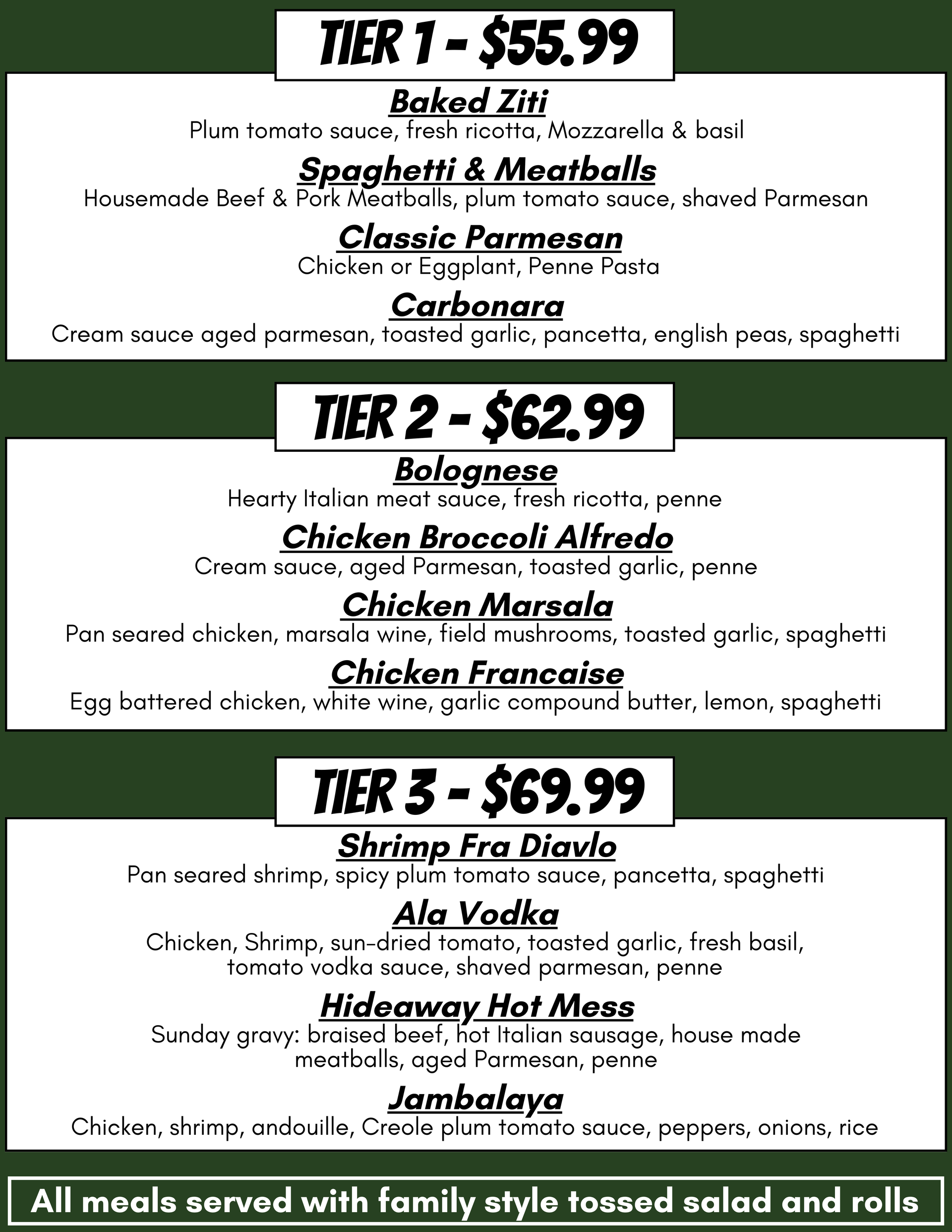 TIER 1 - $55.99

Baked Ziti
Plum tomato sauce, fresh ricotta, Mozzarella & basil

Spaghetti & Meatballs
Housemade Beef & Pork Meatballs, plum tomato sauce, shaved Parmesan

Classic Parmesan
Chicken or Eggplant, Penne Pasta

Carbonara
Cream sauce aged parmesan, toasted garlic, pancetta, english peas, spaghetti

TIER 2 - $62.99

Bolognese
Hearty Italian meat sauce, fresh ricotta, penne

Chicken Broccoli Alfredo
Cream sauce, aged Parmesan, toasted garlic, penne

Chicken Marsala
Pan seared chicken, marsala wine, field mushrooms, toasted garlic, spaghetti

Chicken Francaise
Egg battered chicken, white wine, garlic compound butter, lemon, spaghetti

TIER 3 - $69.99

Shrimp Fra Diavlo
Pan seared shrimp, spicy plum tomato sauce, pancetta, spaghetti

Ala Vodka
Chicken, Shrimp, sun-dried tomato, toasted garlic, fresh basil, tomato vodka sauce, shaved parmesan, penne

Hideaway Hot Mess
Sunday gravy: braised beef, hot Italian sausage, house made meatballs, aged Parmesan, penne

Jambalaya
Chicken, shrimp, andouille, Creole plum tomato sauce, peppers, onions, rice

All meals served with family style tossed salad and rolls